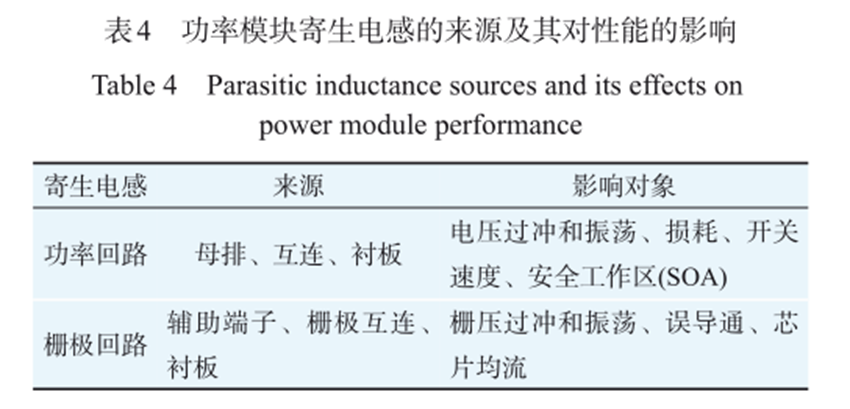 表4　功率模块寄生电感的来源及其对性能的影响

Table 4　Parasitic inductance sources and its effects on power module performance

| 寄生电感 | 来源 | 影响对象 |
|---|---|---|
| 功率回路 | 母排、互连、衬板 | 电压过冲和振荡、损耗、开关速度、安全工作区(SOA) |
| 栅极回路 | 辅助端子、栅极互连、衬板 | 栅压过冲和振荡、误导通、芯片均流 |